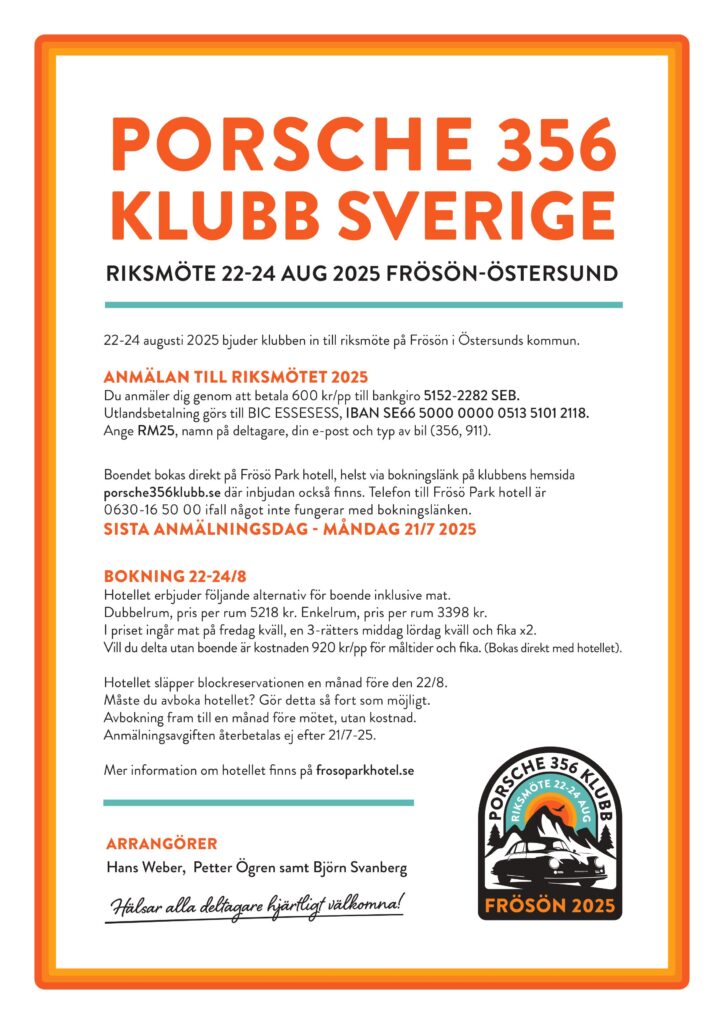 PORSCHE 356
KLUBB SVERIGE

RIKSMÖTE 22-24 AUG 2025 FRÖSÖN-ÖSTERSUND

22-24 augusti 2025 bjuder klubben in till riksmöte på Frösön i Östersunds kommun.

ANMÄLAN TILL RIKSMÖTET 2025
Du anmäler dig genom att betala 600 kr/pp till bankgiro 5152-2282 SEB.
Utlandsbetalning görs till BIC ESSESESS, IBAN SE66 5000 0000 0513 5101 2118.
Ange RM25, namn på deltagare, din e-post och typ av bil (356, 911).

Boendet bokas direkt på Frösö Park hotell, helst via bokningslänk på klubbens hemsida porsche356klubb.se där inbjudan också finns. Telefon till Frösö Park hotell är 0630-16 50 00 ifall något inte fungerar med bokningslänken.
SISTA ANMÄLNINGSDAG - MÅNDAG 21/7 2025

BOKNING 22-24/8
Hotellet erbjuder följande alternativ för boende inklusive mat.
Dubbelrum, pris per rum 5218 kr. Enkelrum, pris per rum 3398 kr.
I priset ingår mat på fredag kväll, en 3-rätters middag lördag kväll och fika x2.
Vill du delta utan boende är kostnaden 920 kr/pp för måltider och fika. (Bokas direkt med hotellet).

Hotellet släpper blockreservationen en månad före den 22/8.
Måste du avboka hotellet? Gör detta så fort som möjligt.
Avbokning fram till en månad före mötet, utan kostnad.
Anmälningsavgiften återbetalas ej efter 21/7-25.

Mer information om hotellet finns på frosoparkhotel.se

ARRANGÖRER
Hans Weber, Petter Ögren samt Björn Svanberg

Hälsar alla deltagare hjärtligt välkomna!

PORSCHE 356 KLUBB
RIKSMÖTE 22-24 AUG
FRÖSÖN 2025